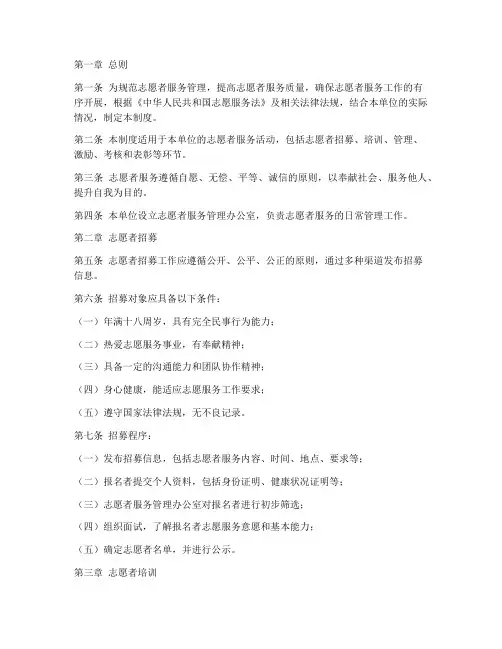 第一章 总则

第一条 为规范志愿者服务管理，提高志愿者服务质量，确保志愿者服务工作的有序开展，根据《中华人民共和国志愿服务法》及相关法律法规，结合本单位的实际情况，制定本制度。

第二条 本制度适用于本单位的志愿者服务活动，包括志愿者招募、培训、管理、激励、考核和表彰等环节。

第三条 志愿者服务遵循自愿、无偿、平等、诚信的原则，以奉献社会、服务他人、提升自我为目的。

第四条 本单位设立志愿者服务管理办公室，负责志愿者服务的日常管理工作。

第二章 志愿者招募

第五条 志愿者招募工作应遵循公开、公平、公正的原则，通过多种渠道发布招募信息。

第六条 招募对象应具备以下条件：

（一）年满十八周岁，具有完全民事行为能力；

（二）热爱志愿服务事业，有奉献精神；

（三）具备一定的沟通能力和团队协作精神；

（四）身心健康，能适应志愿服务工作要求；

（五）遵守国家法律法规，无不良记录。

第七条 招募程序：

（一）发布招募信息，包括志愿者服务内容、时间、地点、要求等；

（二）报名者提交个人资料，包括身份证明、健康状况证明等；

（三）志愿者服务管理办公室对报名者进行初步筛选；

（四）组织面试，了解报名者志愿服务意愿和基本能力；

（五）确定志愿者名单，并进行公示。

第三章 志愿者培训